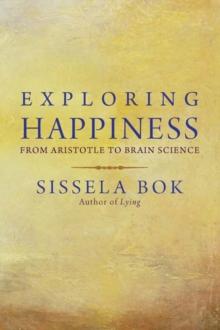 EXPLORING
HAPPINESS
FROM ARISTOTLE TO BRAIN SCIENCE

SISSELA BOK
Author of Lying